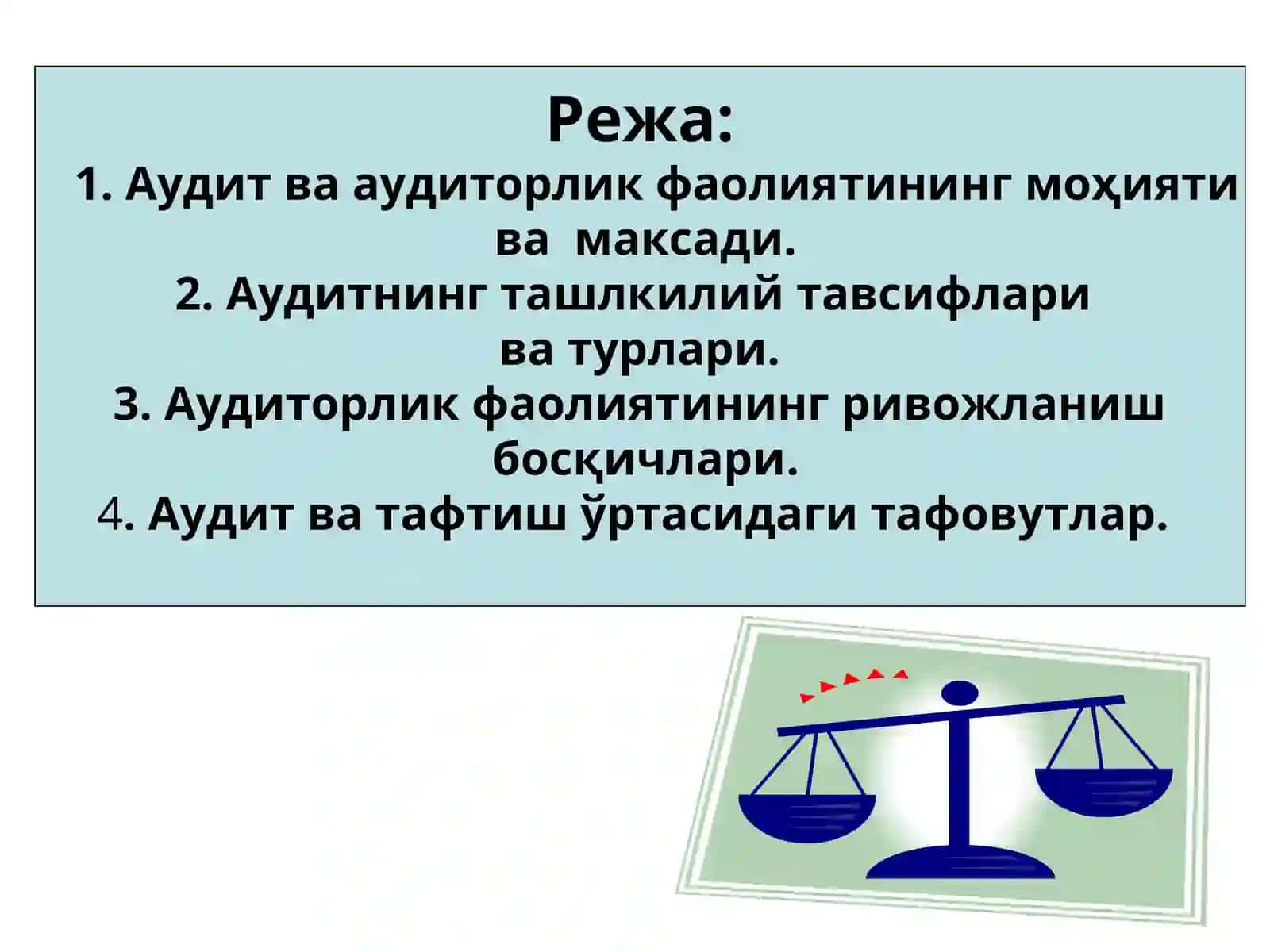 Режа:
1. Аудит ва аудиторлик фаолиятининг моҳияти ва максади.
2. Аудитнинг ташлкилий тавсифлари ва турлари.
3. Аудиторлик фаолиятининг ривожланиш босқичлари.
4. Аудит ва тафтиш ўртасидаги тафовутлар.